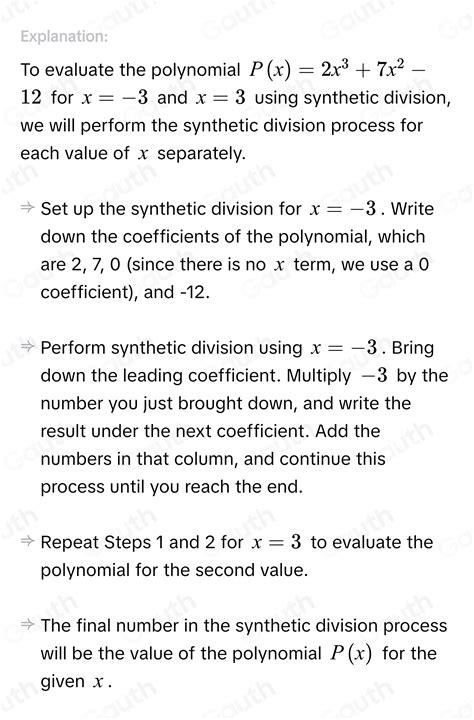 Explanation:

To evaluate the polynomial $P(x) = 2x^3 + 7x^2 - 12$ for $x = -3$ and $x = 3$ using synthetic division, we will perform the synthetic division process for each value of $x$ separately.

⇒ Set up the synthetic division for $x = -3$. Write down the coefficients of the polynomial, which are 2, 7, 0 (since there is no $x$ term, we use a 0 coefficient), and -12.

⇒ Perform synthetic division using $x = -3$. Bring down the leading coefficient. Multiply $-3$ by the number you just brought down, and write the result under the next coefficient. Add the numbers in that column, and continue this process until you reach the end.

⇒ Repeat Steps 1 and 2 for $x = 3$ to evaluate the polynomial for the second value.

⇒ The final number in the synthetic division process will be the value of the polynomial $P(x)$ for the given $x$.